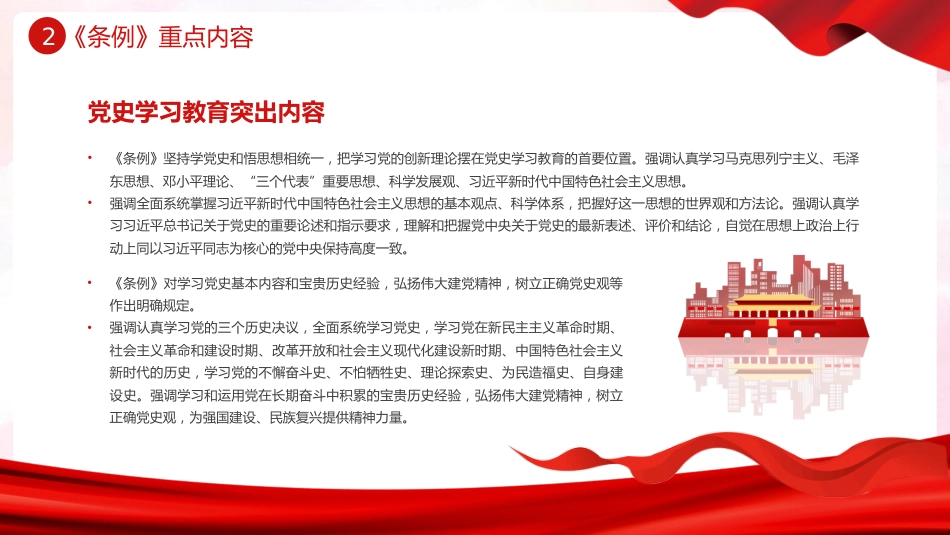 2 《条例》重点内容

党史学习教育突出内容

• 《条例》坚持学党史和悟思想相统一，把学习党的创新理论摆在党史学习教育的首要位置。强调认真学习马克思列宁主义、毛泽东思想、邓小平理论、“三个代表”重要思想、科学发展观、习近平新时代中国特色社会主义思想。

• 强调全面系统掌握习近平新时代中国特色社会主义思想的基本观点、科学体系，把握好这一思想的世界观和方法论。强调认真学习习近平总书记关于党史的重要论述和指示要求，理解和把握党中央关于党史的最新表述、评价和结论，自觉在思想上政治上行动上同以习近平同志为核心的党中央保持高度一致。

• 《条例》对学习党史基本内容和宝贵历史经验，弘扬伟大建党精神，树立正确党史观等作出明确规定。

• 强调认真学习党的三个历史决议，全面系统学习党史，学习党在新民主主义革命时期、社会主义革命和建设时期、改革开放和社会主义现代化建设新时期、中国特色社会主义新时代的历史，学习党的不懈奋斗史、不怕牺牲史、理论探索史、为民造福史、自身建设史。强调学习和运用党在长期奋斗中积累的宝贵历史经验，弘扬伟大建党精神，树立正确党史观，为强国建设、民族复兴提供精神力量。